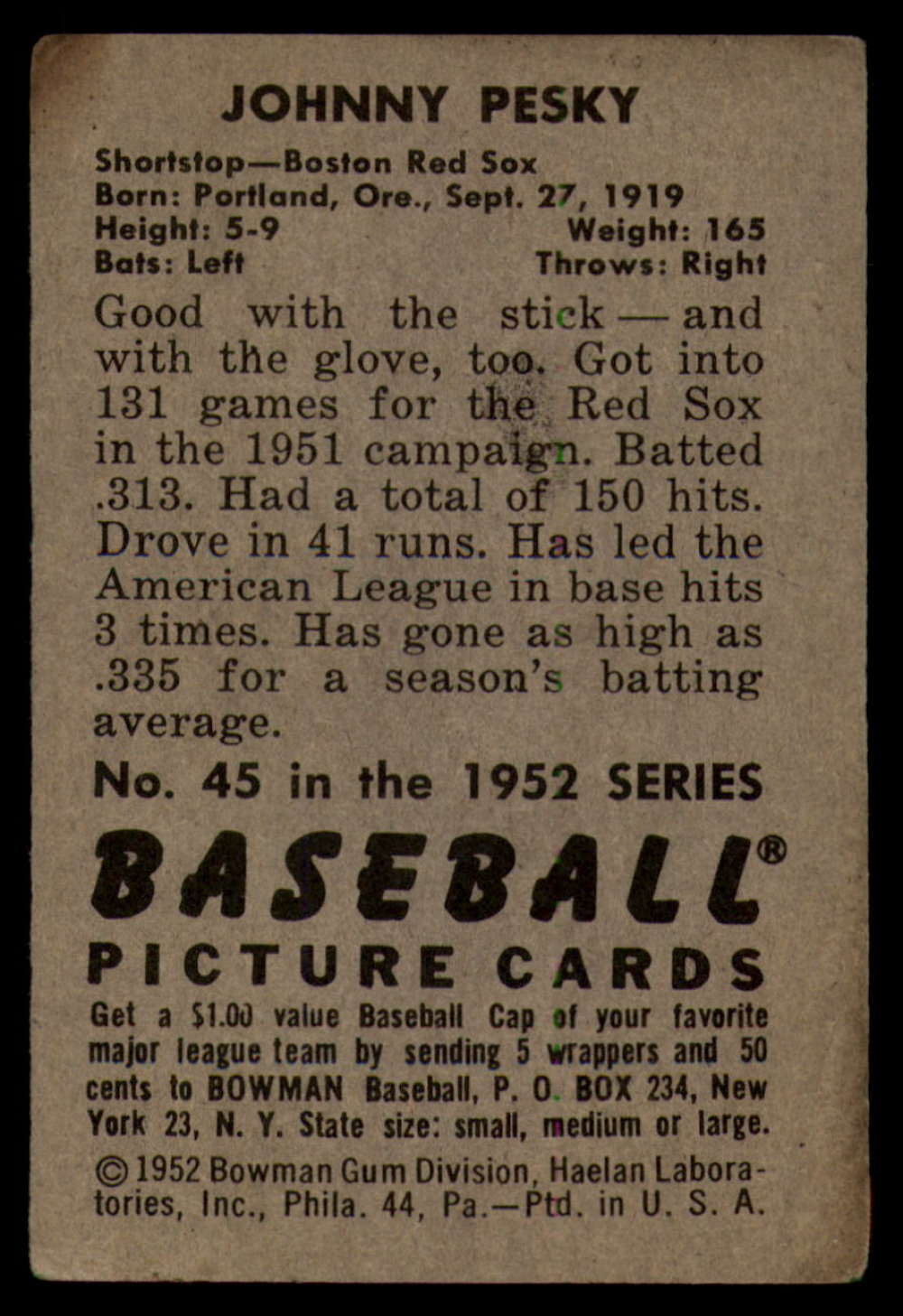 JOHNNY PESKY

Shortstop—Boston Red Sox
Born: Portland, Ore., Sept. 27, 1919
Height: 5-9 Weight: 165
Bats: Left Throws: Right

Good with the stick — and with the glove, too. Got into 131 games for the Red Sox in the 1951 campaign. Batted .313. Had a total of 150 hits. Drove in 41 runs. Has led the American League in base hits 3 times. Has gone as high as .335 for a season's batting average.

No. 45 in the 1952 SERIES

BASEBALL®
PICTURE CARDS

Get a $1.00 value Baseball Cap of your favorite major league team by sending 5 wrappers and 50 cents to BOWMAN Baseball, P. O. BOX 234, New York 23, N. Y. State size: small, medium or large.

©1952 Bowman Gum Division, Haelan Laboratories, Inc., Phila. 44, Pa.—Ptd. in U. S. A.